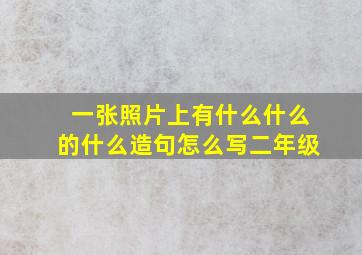 一张照片上有什么什么的什么造句怎么写二年级